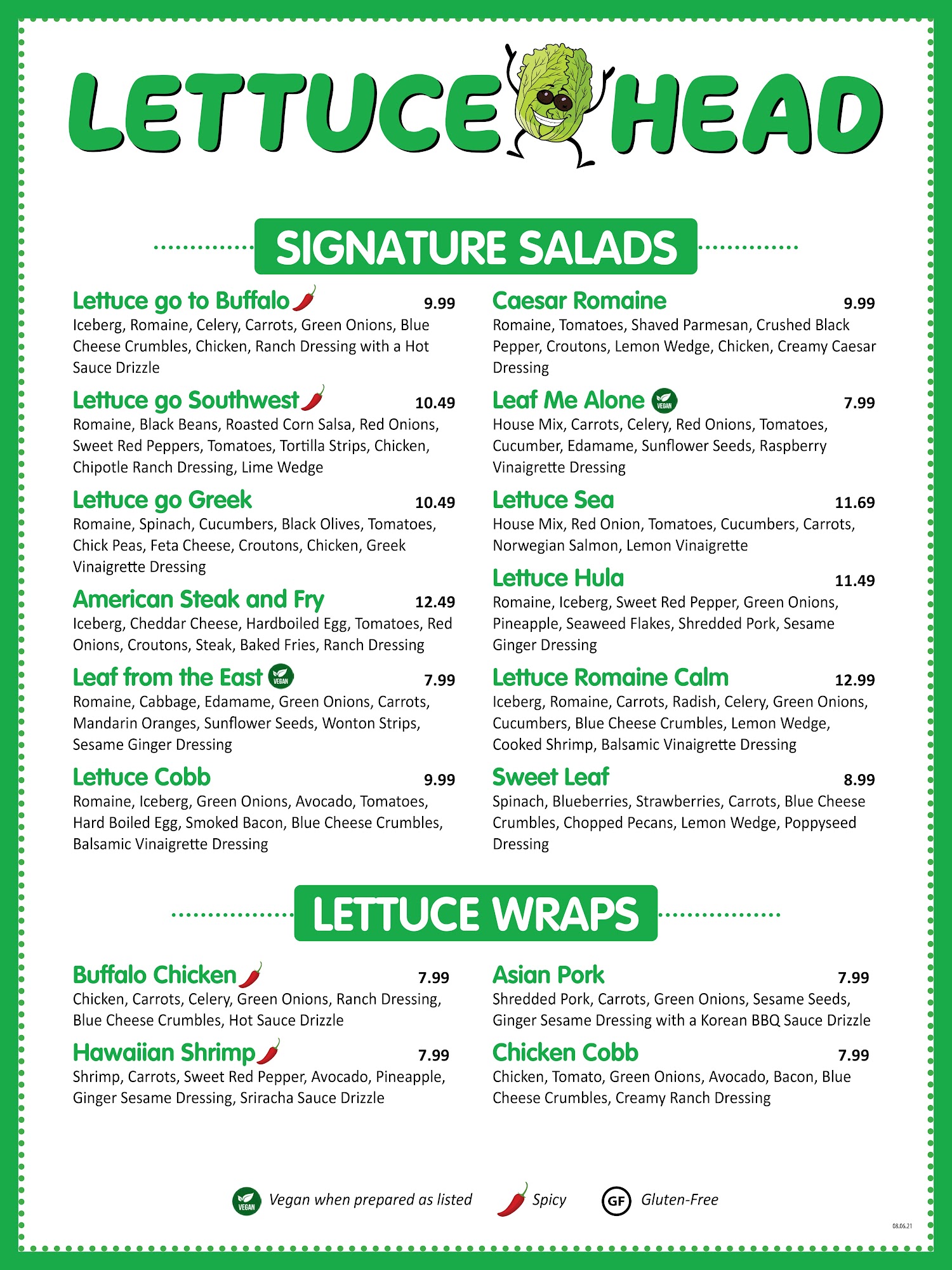 LETTUCE HEAD

SIGNATURE SALADS

Lettuce go to Buffalo 9.99
Iceberg, Romaine, Celery, Carrots, Green Onions, Blue Cheese Crumbles, Chicken, Ranch Dressing with a Hot Sauce Drizzle

Lettuce go Southwest 10.49
Romaine, Black Beans, Roasted Corn Salsa, Red Onions, Sweet Red Peppers, Tomatoes, Tortilla Strips, Chicken, Chipotle Ranch Dressing, Lime Wedge

Lettuce go Greek 10.49
Romaine, Spinach, Cucumbers, Black Olives, Tomatoes, Chick Peas, Feta Cheese, Croutons, Chicken, Greek Vinaigrette Dressing

American Steak and Fry 12.49
Iceberg, Cheddar Cheese, Hardboiled Egg, Tomatoes, Red Onions, Croutons, Steak, Baked Fries, Ranch Dressing

Leaf from the East VEGAN 7.99
Romaine, Cabbage, Edamame, Green Onions, Carrots, Mandarin Oranges, Sunflower Seeds, Wonton Strips, Sesame Ginger Dressing

Lettuce Cobb 9.99
Romaine, Iceberg, Green Onions, Avocado, Tomatoes, Hard Boiled Egg, Smoked Bacon, Blue Cheese Crumbles, Balsamic Vinaigrette Dressing

Caesar Romaine 9.99
Romaine, Tomatoes, Shaved Parmesan, Crushed Black Pepper, Croutons, Lemon Wedge, Chicken, Creamy Caesar Dressing

Leaf Me Alone VEGAN 7.99
House Mix, Carrots, Celery, Red Onions, Tomatoes, Cucumber, Edamame, Sunflower Seeds, Raspberry Vinaigrette Dressing

Lettuce Sea 11.69
House Mix, Red Onion, Tomatoes, Cucumbers, Carrots, Norwegian Salmon, Lemon Vinaigrette

Lettuce Hula 11.49
Romaine, Iceberg, Sweet Red Pepper, Green Onions, Pineapple, Seaweed Flakes, Shredded Pork, Sesame Ginger Dressing

Lettuce Romaine Calm 12.99
Iceberg, Romaine, Carrots, Radish, Celery, Green Onions, Cucumbers, Blue Cheese Crumbles, Lemon Wedge, Cooked Shrimp, Balsamic Vinaigrette Dressing

Sweet Leaf 8.99
Spinach, Blueberries, Strawberries, Carrots, Blue Cheese Crumbles, Chopped Pecans, Lemon Wedge, Poppyseed Dressing

LETTUCE WRAPS

Buffalo Chicken 7.99
Chicken, Carrots, Celery, Green Onions, Ranch Dressing, Blue Cheese Crumbles, Hot Sauce Drizzle

Hawaiian Shrimp 7.99
Shrimp, Carrots, Sweet Red Pepper, Avocado, Pineapple, Ginger Sesame Dressing, Sriracha Sauce Drizzle

Asian Pork 7.99
Shredded Pork, Carrots, Green Onions, Sesame Seeds, Ginger Sesame Dressing with a Korean BBQ Sauce Drizzle

Chicken Cobb 7.99
Chicken, Tomato, Green Onions, Avocado, Bacon, Blue Cheese Crumbles, Creamy Ranch Dressing

VEGAN Vegan when prepared as listed Spicy GF Gluten-Free

08.06.21